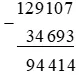 129107
−
34 693
94 414